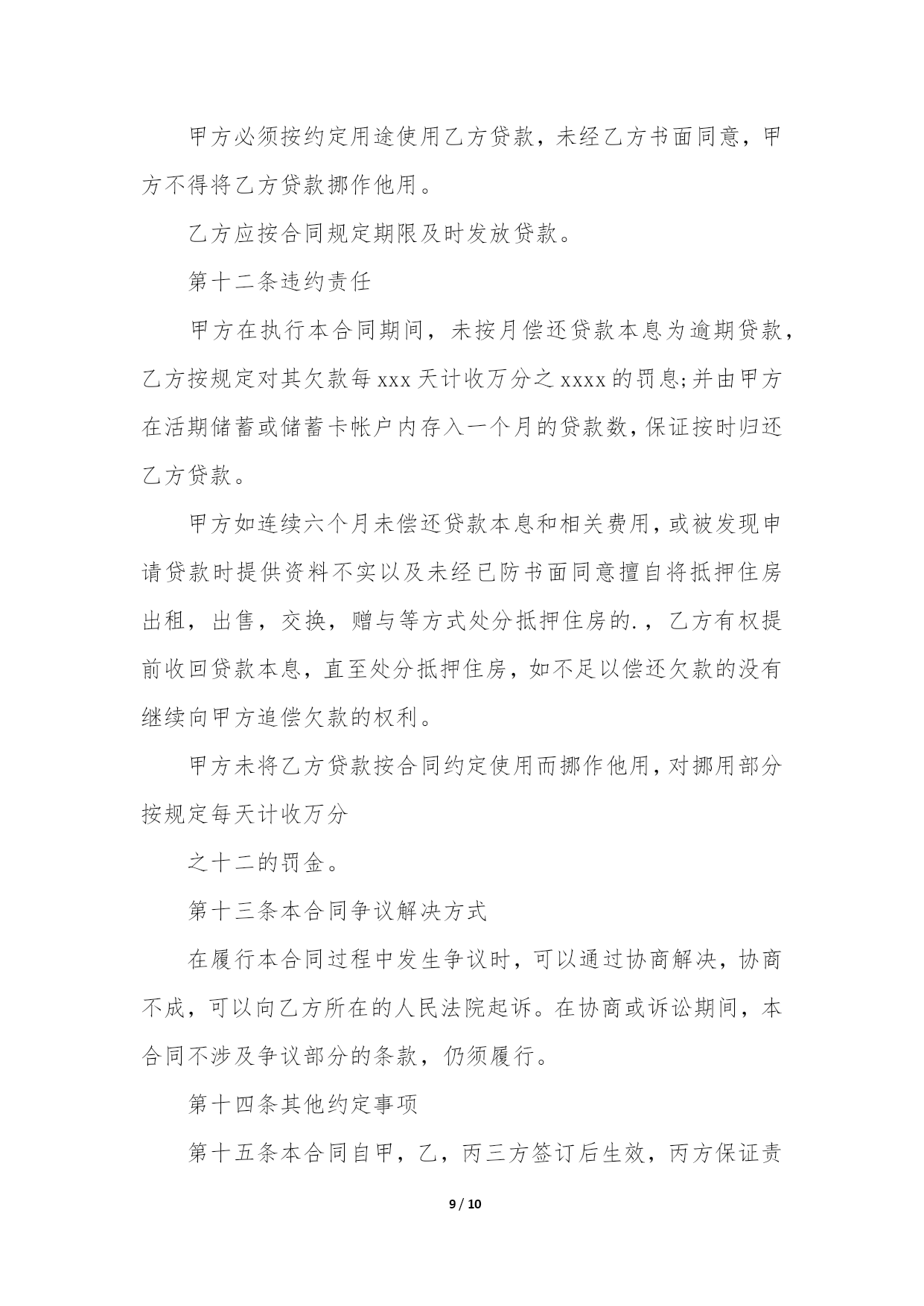 甲方必须按约定用途使用乙方贷款，未经乙方书面同意，甲方不得将乙方贷款挪作他用。

乙方应按合同规定期限及时发放贷款。

第十二条违约责任

甲方在执行本合同期间，未按月偿还贷款本息为逾期贷款，乙方按规定对其欠款每xxx天计收万分之xxxx的罚息;并由甲方在活期储蓄或储蓄卡帐户内存入一个月的贷款数,保证按时归还乙方贷款。

甲方如连续六个月未偿还贷款本息和相关费用,或被发现申请贷款时提供资料不实以及未经已防书面同意擅自将抵押住房出租，出售，交换，赠与等方式处分抵押住房的.，乙方有权提前收回贷款本息，直至处分抵押住房，如不足以偿还欠款的没有继续向甲方追偿欠款的权利。

甲方未将乙方贷款按合同约定使用而挪作他用,对挪用部分按规定每天计收万分

之十二的罚金。

第十三条本合同争议解决方式

在履行本合同过程中发生争议时，可以通过协商解决，协商不成，可以向乙方所在的人民法院起诉。在协商或诉讼期间，本合同不涉及争议部分的条款，仍须履行。

第十四条其他约定事项

第十五条本合同自甲，乙，丙三方签订后生效，丙方保证责

9 / 10